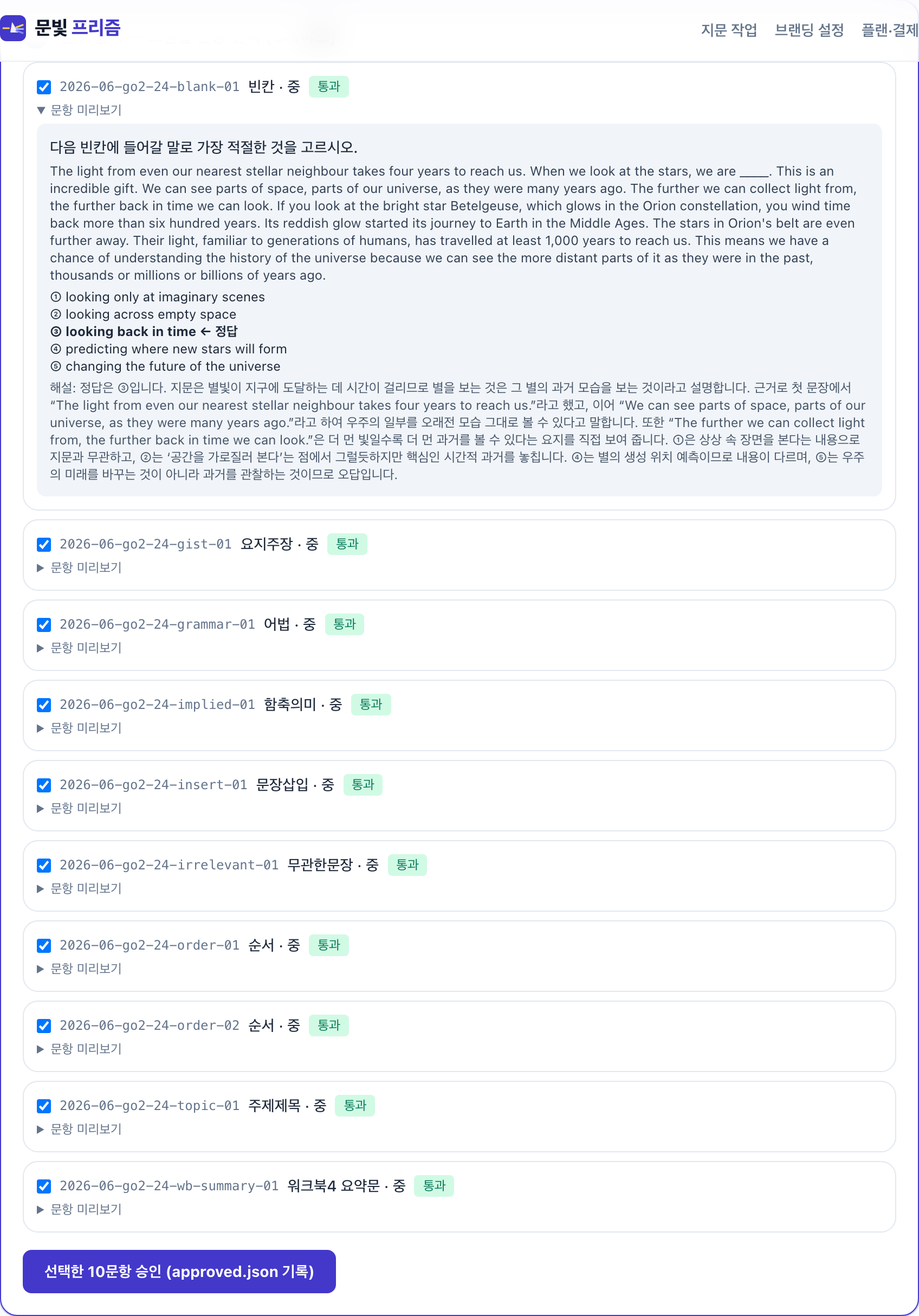 문빛 프리즘

지문 작업 브랜딩 설정 플랜·결제

2026-06-go2-24-blank-01 빈칸 · 중 통과

▼ 문항 미리보기

다음 빈칸에 들어갈 말로 가장 적절한 것을 고르시오.

The light from even our nearest stellar neighbour takes four years to reach us. When we look at the stars, we are _____. This is an incredible gift. We can see parts of space, parts of our universe, as they were many years ago. The further we can collect light from, the further back in time we can look. If you look at the bright star Betelgeuse, which glows in the Orion constellation, you wind time back more than six hundred years. Its reddish glow started its journey to Earth in the Middle Ages. The stars in Orion's belt are even further away. Their light, familiar to generations of humans, has travelled at least 1,000 years to reach us. This means we have a chance of understanding the history of the universe because we can see the more distant parts of it as they were in the past, thousands or millions or billions of years ago.

① looking only at imaginary scenes
② looking across empty space
③ looking back in time ← 정답
④ predicting where new stars will form
⑤ changing the future of the universe

해설: 정답은 ③입니다. 지문은 별빛이 지구에 도달하는 데 시간이 걸리므로 별을 보는 것은 그 별의 과거 모습을 보는 것이라고 설명합니다. 근거로 첫 문장에서 “The light from even our nearest stellar neighbour takes four years to reach us.”라고 했고, 이어 “We can see parts of space, parts of our universe, as they were many years ago.”라고 하여 우주의 일부를 오래전 모습 그대로 볼 수 있다고 말합니다. 또한 “The further we can collect light from, the further back in time we can look.”은 더 먼 빛일수록 더 먼 과거를 볼 수 있다는 요지를 직접 보여 줍니다. ①은 상상 속 장면을 본다는 내용으로 지문과 무관하고, ②는 ‘공간을 가로질러 본다’는 점에서 그럴듯하지만 핵심인 시간적 과거를 놓칩니다. ④는 별의 생성 위치 예측이므로 내용이 다르며, ⑤는 우주의 미래를 바꾸는 것이 아니라 과거를 관찰하는 것이므로 오답입니다.

2026-06-go2-24-gist-01 요지주장 · 중 통과
▶ 문항 미리보기

2026-06-go2-24-grammar-01 어법 · 중 통과
▶ 문항 미리보기

2026-06-go2-24-implied-01 함축의미 · 중 통과
▶ 문항 미리보기

2026-06-go2-24-insert-01 문장삽입 · 중 통과
▶ 문항 미리보기

2026-06-go2-24-irrelevant-01 무관한문장 · 중 통과
▶ 문항 미리보기

2026-06-go2-24-order-01 순서 · 중 통과
▶ 문항 미리보기

2026-06-go2-24-order-02 순서 · 중 통과
▶ 문항 미리보기

2026-06-go2-24-topic-01 주제제목 · 중 통과
▶ 문항 미리보기

2026-06-go2-24-wb-summary-01 워크북4 요약문 · 중 통과
▶ 문항 미리보기

선택한 10문항 승인 (approved.json 기록)